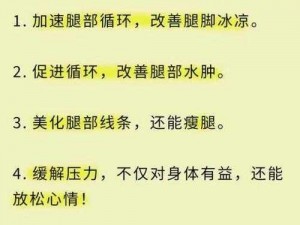 1. 加速腿部循环，改善腿脚冰凉。

2. 促进循环，改善腿部水肿。

3. 美化腿部线条，还能瘦腿。

4. 缓解压力，不仅对身体有益，还能放松心情！